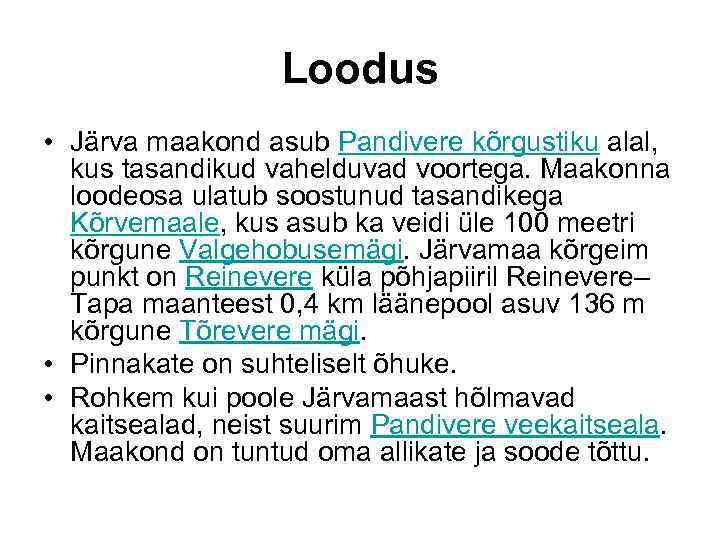 Loodus

• Järva maakond asub Pandivere kõrgustiku alal, kus tasandikud vahelduvad voortega. Maakonna loodeosa ulatub soostunud tasandikega Kõrvemaale, kus asub ka veidi üle 100 meetri kõrgune Valgehobusemägi. Järvamaa kõrgeim punkt on Reinevere küla põhjapiiril Reinevere–Tapa maanteest 0,4 km läänepool asuv 136 m kõrgune Tõrevere mägi.
• Pinnakate on suhteliselt õhuke.
• Rohkem kui poole Järvamaast hõlmavad kaitsealad, neist suurim Pandivere veekaitseala. Maakond on tuntud oma allikate ja soode tõttu.